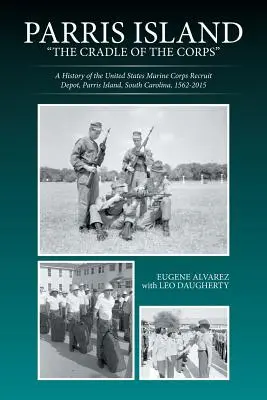 PARRIS ISLAND
"THE CRADLE OF THE CORPS"

A History of the United States Marine Corps Recruit Depot, Parris Island, South Carolina, 1562-2015

EUGENE ALVAREZ
with LEO DAUGHERTY